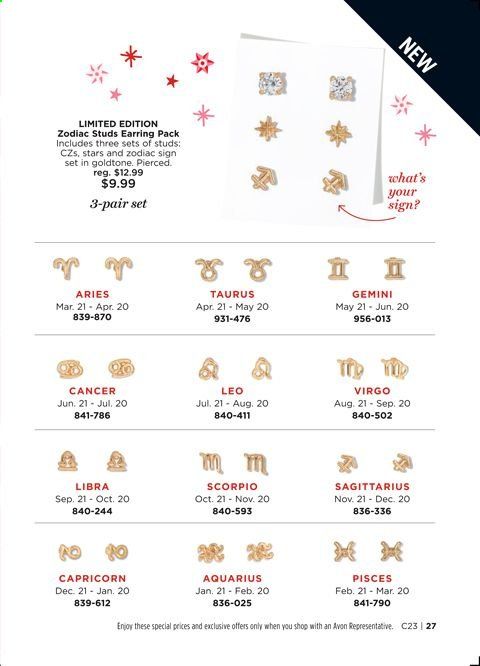 NEW

LIMITED EDITION
Zodiac Studs Earring Pack
Includes three sets of studs: CZs, stars and zodiac sign set in goldtone. Pierced.
reg. $12.99
$9.99
3-pair set

what's your sign?

ARIES
Mar. 21 - Apr. 20
839-870

TAURUS
Apr. 21 - May 20
931-476

GEMINI
May 21 - Jun. 20
956-013

CANCER
Jun. 21 - Jul. 20
841-786

LEO
Jul. 21 - Aug. 20
840-411

VIRGO
Aug. 21 - Sep. 20
840-502

LIBRA
Sep. 21 - Oct. 20
840-244

SCORPIO
Oct. 21 - Nov. 20
840-593

SAGITTARIUS
Nov. 21 - Dec. 20
836-336

CAPRICORN
Dec. 21 - Jan. 20
839-612

AQUARIUS
Jan. 21 - Feb. 20
836-025

PISCES
Feb. 21 - Mar. 20
841-790

Enjoy these special prices and exclusive offers only when you shop with an Avon Representative. C23 | 27